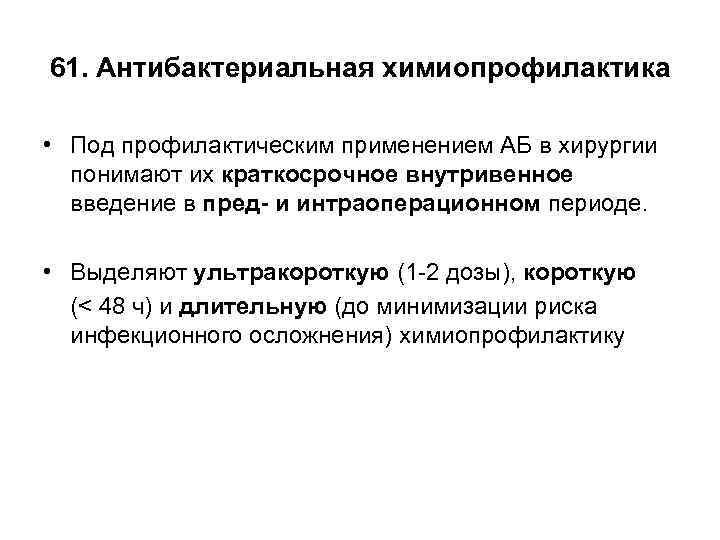 61. Антибактериальная химиопрофилактика

• Под профилактическим применением АБ в хирургии понимают их краткосрочное внутривенное введение в пред- и интраоперационном периоде.

• Выделяют ультракороткую (1-2 дозы), короткую (< 48 ч) и длительную (до минимизации риска инфекционного осложнения) химиопрофилактику